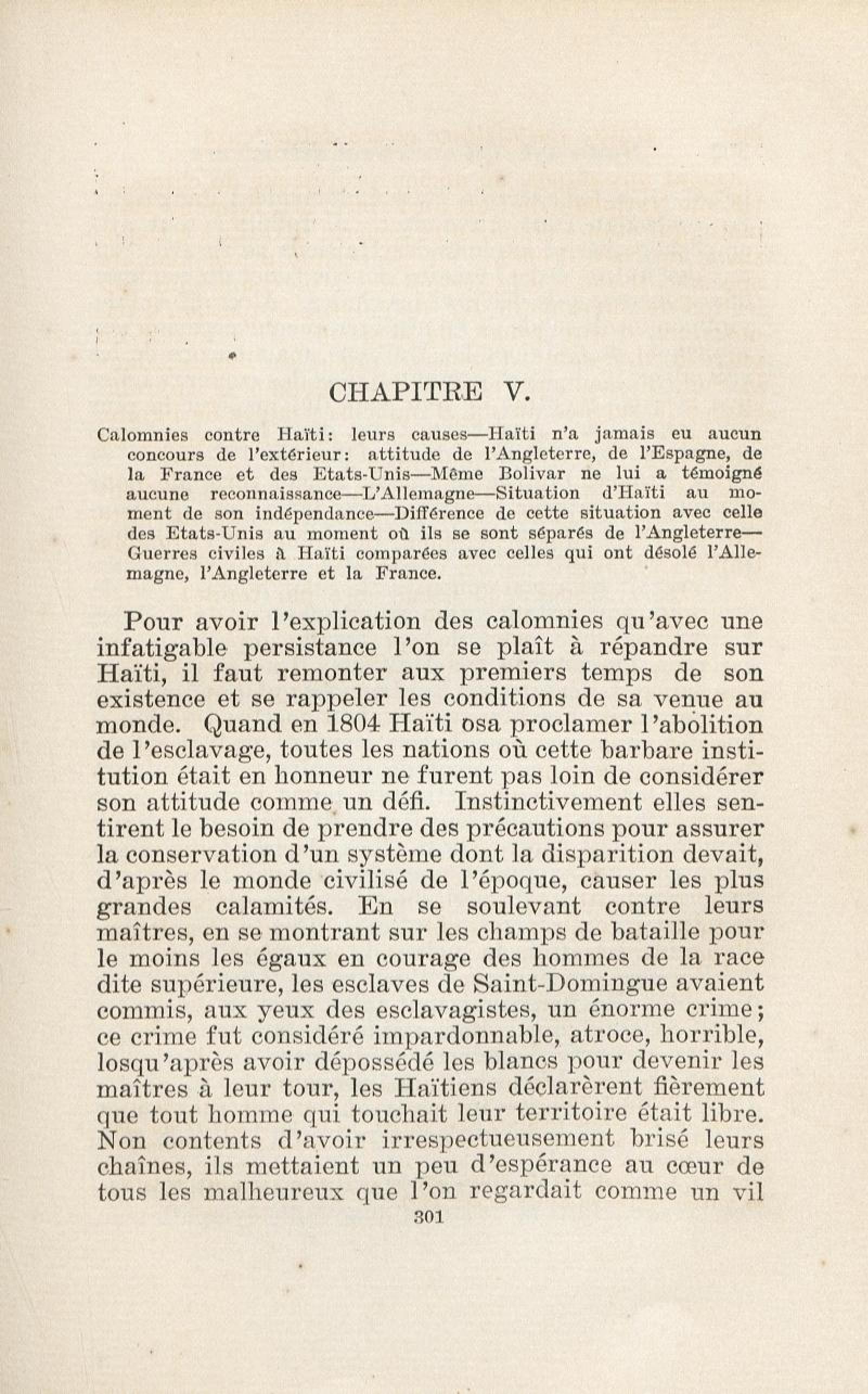 CHAPITRE V.

Calomnies contre Haïti: leurs causes—Haïti n'a jamais eu aucun concours de l'extérieur: attitude de l'Angleterre, de l'Espagne, de la France et des Etats-Unis—Même Bolivar ne lui a témoigné aucune reconnaissance—L'Allemagne—Situation d'Haïti au moment de son indépendance—Différence de cette situation avec celle des Etats-Unis au moment où ils se sont séparés de l'Angleterre—Guerres civiles à Haïti comparées avec celles qui ont désolé l'Allemagne, l'Angleterre et la France.

Pour avoir l'explication des calomnies qu'avec une infatigable persistance l'on se plaît à répandre sur Haïti, il faut remonter aux premiers temps de son existence et se rappeler les conditions de sa venue au monde. Quand en 1804 Haïti osa proclamer l'abolition de l'esclavage, toutes les nations où cette barbare institution était en honneur ne furent pas loin de considérer son attitude comme un défi. Instinctivement elles sentirent le besoin de prendre des précautions pour assurer la conservation d'un système dont la disparition devait, d'après le monde civilisé de l'époque, causer les plus grandes calamités. En se soulevant contre leurs maîtres, en se montrant sur les champs de bataille pour le moins les égaux en courage des hommes de la race dite supérieure, les esclaves de Saint-Domingue avaient commis, aux yeux des esclavagistes, un énorme crime; ce crime fut considéré impardonnable, atroce, horrible, losqu'après avoir dépossédé les blancs pour devenir les maîtres à leur tour, les Haïtiens déclarèrent fièrement que tout homme qui touchait leur territoire était libre. Non contents d'avoir irrespectueusement brisé leurs chaînes, ils mettaient un peu d'espérance au cœur de tous les malheureux que l'on regardait comme un vil

301